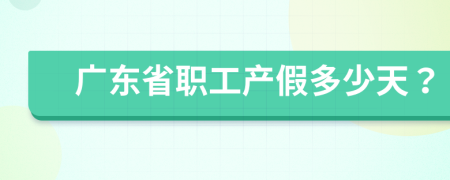 广东省职工产假多少天？